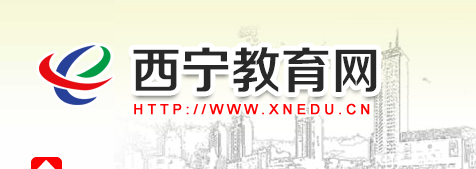 西宁教育网
HTTP://WWW.XNEDU.CN